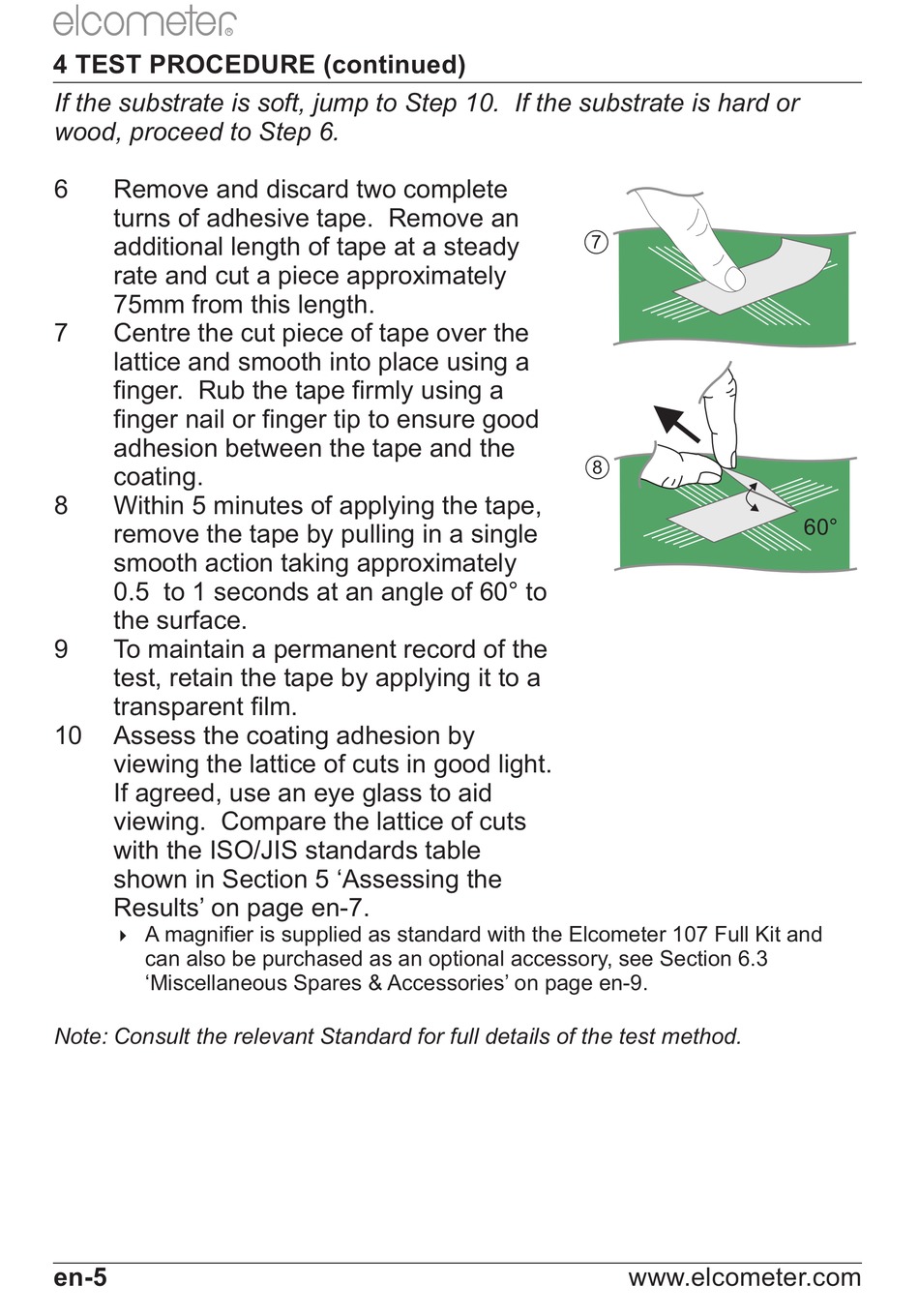 elcometer®

4 TEST PROCEDURE (continued)

If the substrate is soft, jump to Step 10. If the substrate is hard or wood, proceed to Step 6.

6 Remove and discard two complete turns of adhesive tape. Remove an additional length of tape at a steady rate and cut a piece approximately 75mm from this length.

7 Centre the cut piece of tape over the lattice and smooth into place using a finger. Rub the tape firmly using a finger nail or finger tip to ensure good adhesion between the tape and the coating.

8 Within 5 minutes of applying the tape, remove the tape by pulling in a single smooth action taking approximately 0.5 to 1 seconds at an angle of 60° to the surface.

9 To maintain a permanent record of the test, retain the tape by applying it to a transparent film.

10 Assess the coating adhesion by viewing the lattice of cuts in good light. If agreed, use an eye glass to aid viewing. Compare the lattice of cuts with the ISO/JIS standards table shown in Section 5 ‘Assessing the Results’ on page en-7.

A magnifier is supplied as standard with the Elcometer 107 Full Kit and can also be purchased as an optional accessory, see Section 6.3 ‘Miscellaneous Spares & Accessories’ on page en-9.

⑦

⑧

60°

Note: Consult the relevant Standard for full details of the test method.

en-5 www.elcometer.com